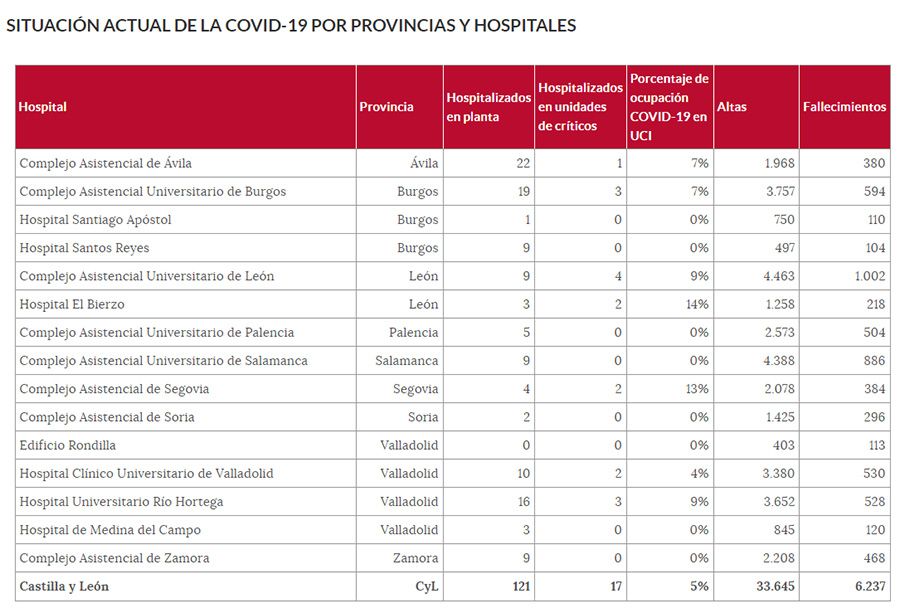 SITUACIÓN ACTUAL DE LA COVID-19 POR PROVINCIAS Y HOSPITALES

| Hospital | Provincia | Hospitalizados en planta | Hospitalizados en unidades de críticos | Porcentaje de ocupación COVID-19 en UCI | Altas | Fallecimientos |
|---|---|---|---|---|---|---|
| Complejo Asistencial de Ávila | Ávila | 22 | 1 | 7% | 1.968 | 380 |
| Complejo Asistencial Universitario de Burgos | Burgos | 19 | 3 | 7% | 3.757 | 594 |
| Hospital Santiago Apóstol | Burgos | 1 | 0 | 0% | 750 | 110 |
| Hospital Santos Reyes | Burgos | 9 | 0 | 0% | 497 | 104 |
| Complejo Asistencial Universitario de León | León | 9 | 4 | 9% | 4.463 | 1.002 |
| Hospital El Bierzo | León | 3 | 2 | 14% | 1.258 | 218 |
| Complejo Asistencial Universitario de Palencia | Palencia | 5 | 0 | 0% | 2.573 | 504 |
| Complejo Asistencial Universitario de Salamanca | Salamanca | 9 | 0 | 0% | 4.388 | 886 |
| Complejo Asistencial de Segovia | Segovia | 4 | 2 | 13% | 2.078 | 384 |
| Complejo Asistencial de Soria | Soria | 2 | 0 | 0% | 1.425 | 296 |
| Edificio Rondilla | Valladolid | 0 | 0 | 0% | 403 | 113 |
| Hospital Clínico Universitario de Valladolid | Valladolid | 10 | 2 | 4% | 3.380 | 530 |
| Hospital Universitario Río Hortega | Valladolid | 16 | 3 | 9% | 3.652 | 528 |
| Hospital de Medina del Campo | Valladolid | 3 | 0 | 0% | 845 | 120 |
| Complejo Asistencial de Zamora | Zamora | 9 | 0 | 0% | 2.208 | 468 |
| Castilla y León | CyL | 121 | 17 | 5% | 33.645 | 6.237 |